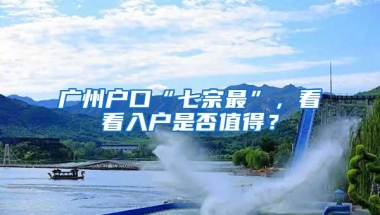 广州户口“七宗最”，看看入户是否值得？